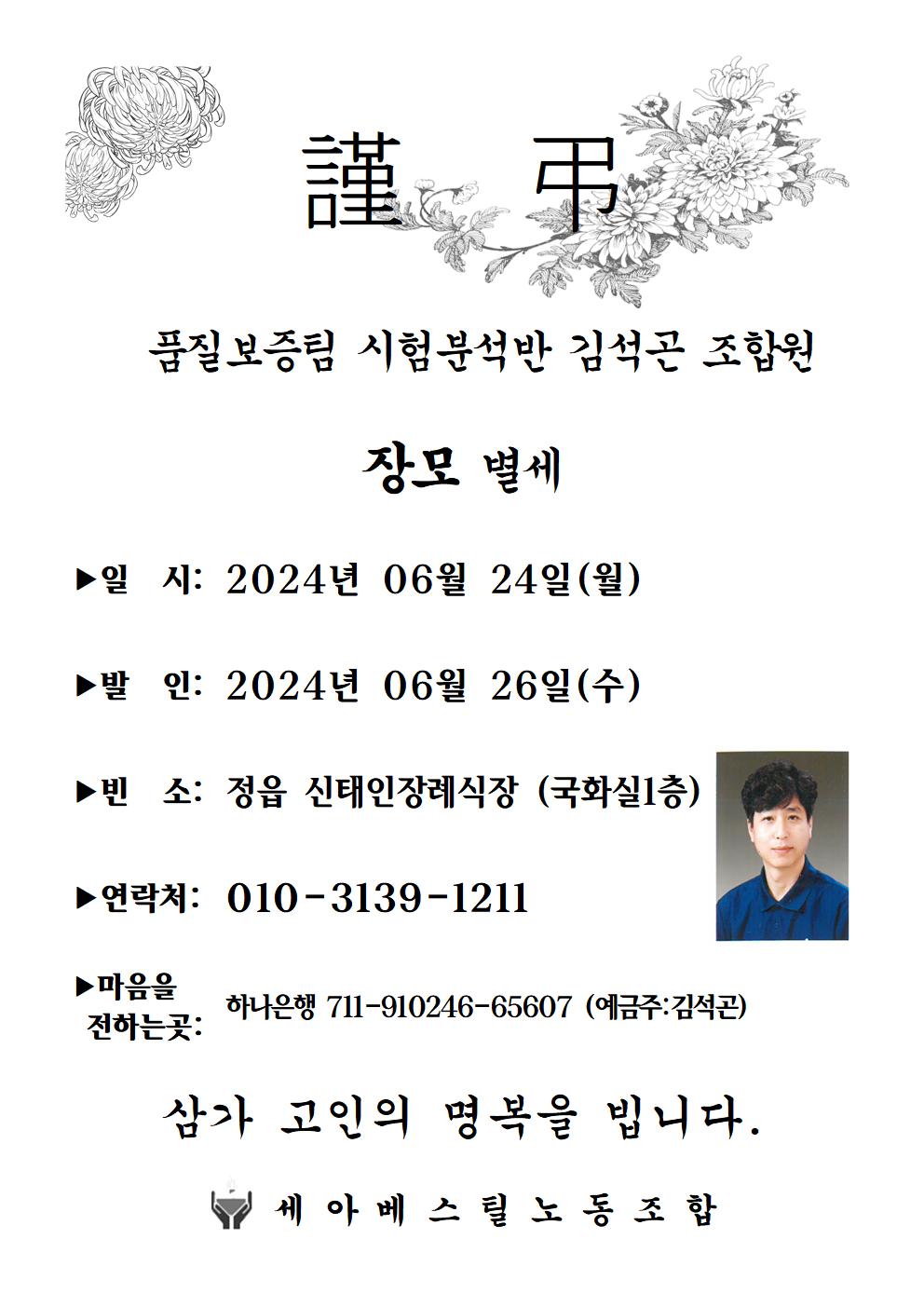 謹 弔

품질보증팀 시험분석반 김석곤 조합원

장모 별세

▶일 시: 2024년 06월 24일(월)

▶발 인: 2024년 06월 26일(수)

▶빈 소: 정읍 신태인장례식장 (국화실1층)

▶연락처: 010-3139-1211

▶마음을 전하는곳: 하나은행 711-910246-65607 (예금주:김석곤)

삼가 고인의 명복을 빕니다.

세아베스틸노동조합